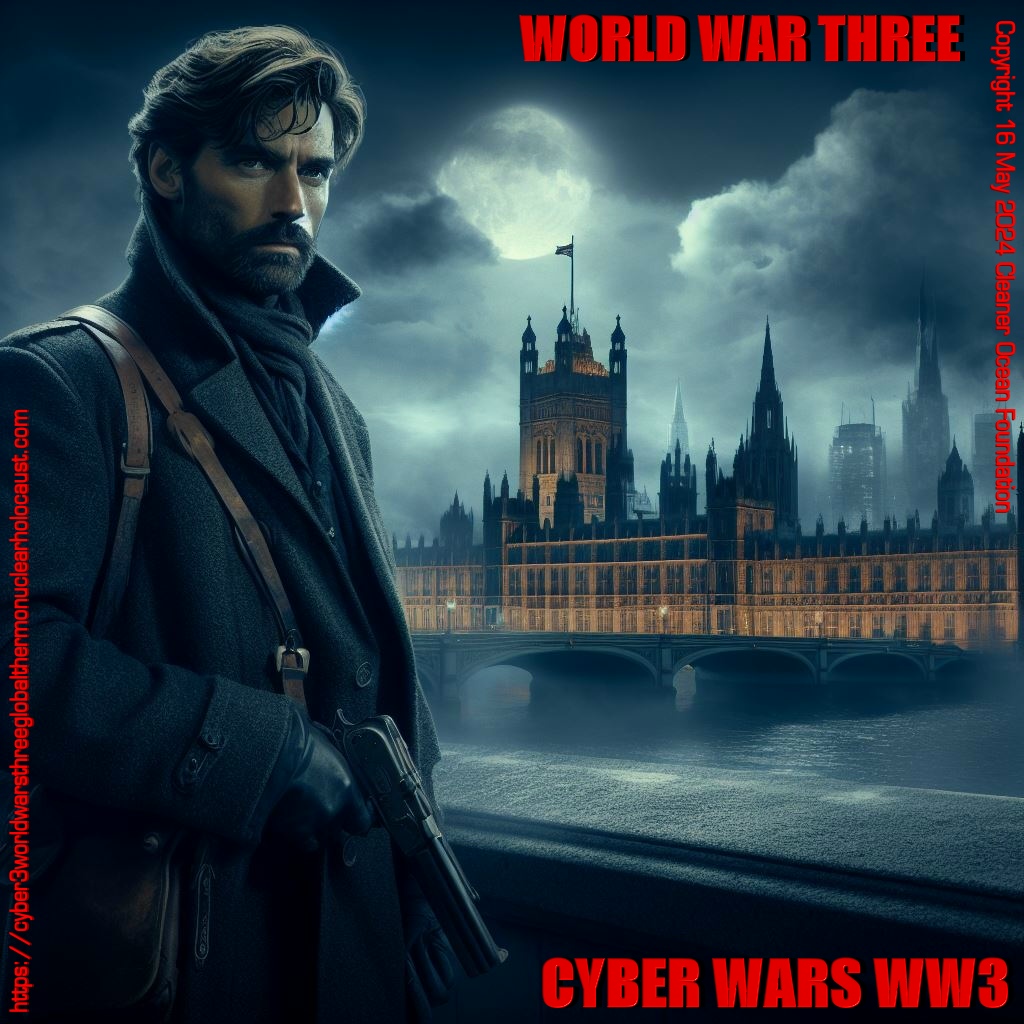 WORLD WAR THREE

Copyright 16 May 2024 Cleaner Ocean Foundation

https://cyber3worldwarsthreeglobalthermonuclearholocaust.com

CYBER WARS WW3